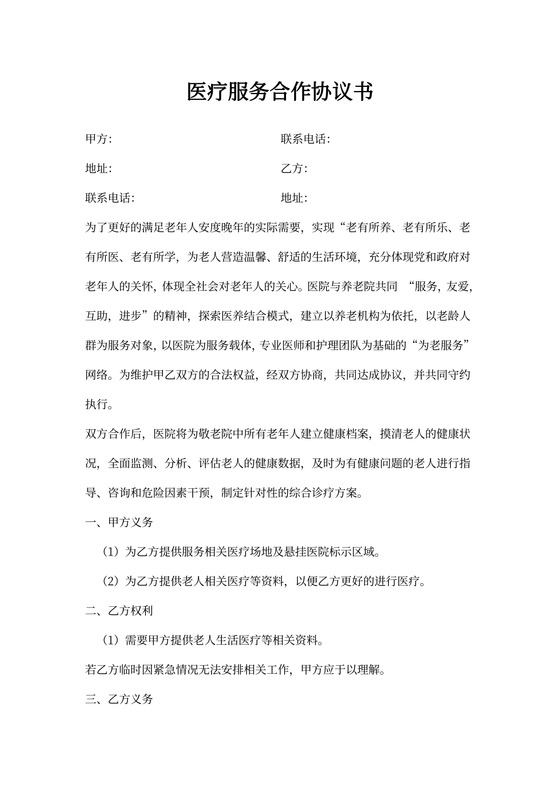 医疗服务合作协议书

甲方:

联系电话:

地址:

乙方:

联系电话:

地址:

为了更好的满足老年人安度晚年的实际需要，实现“老有所养、老有所乐、老有所医、老有所学，为老人营造温馨、舒适的生活环境，充分体现党和政府对老年人的关怀，体现全社会对老年人的关心。医院与养老院共同 “服务，友爱，互助，进步”的精神，探索医养结合模式，建立以养老机构为依托，以老龄人群为服务对象，以医院为服务载体，专业医师和护理团队为基础的“为老服务”网络。为维护甲乙双方的合法权益，经双方协商，共同达成协议，并共同守约执行。

双方合作后，医院将为敬老院中所有老年人建立健康档案，摸清老人的健康状况，全面监测、分析、评估老人的健康数据，及时为有健康问题的老人进行指导、咨询和危险因素干预，制定针对性的综合诊疗方案。

一、甲方义务

（1）为乙方提供服务相关医疗场地及悬挂医院标示区域。

（2）为乙方提供老人相关医疗等资料，以便乙方更好的进行医疗。

二、乙方权利

（1）需要甲方提供老人生活医疗等相关资料。

若乙方临时因紧急情况无法安排相关工作，甲方应于以理解。

三、乙方义务